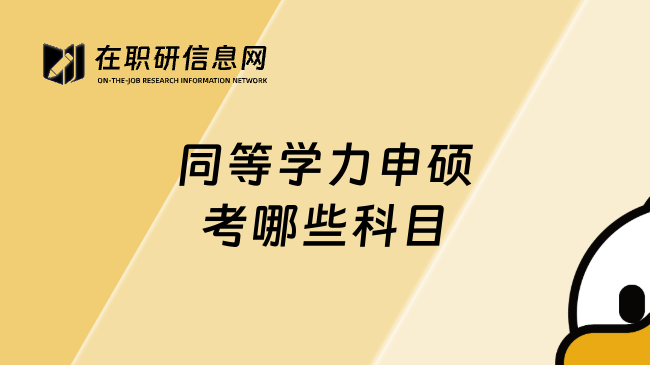 在职研信息网
ON-THE-JOB RESEARCH INFORMATION NETWORK

同等学力申硕
考哪些科目